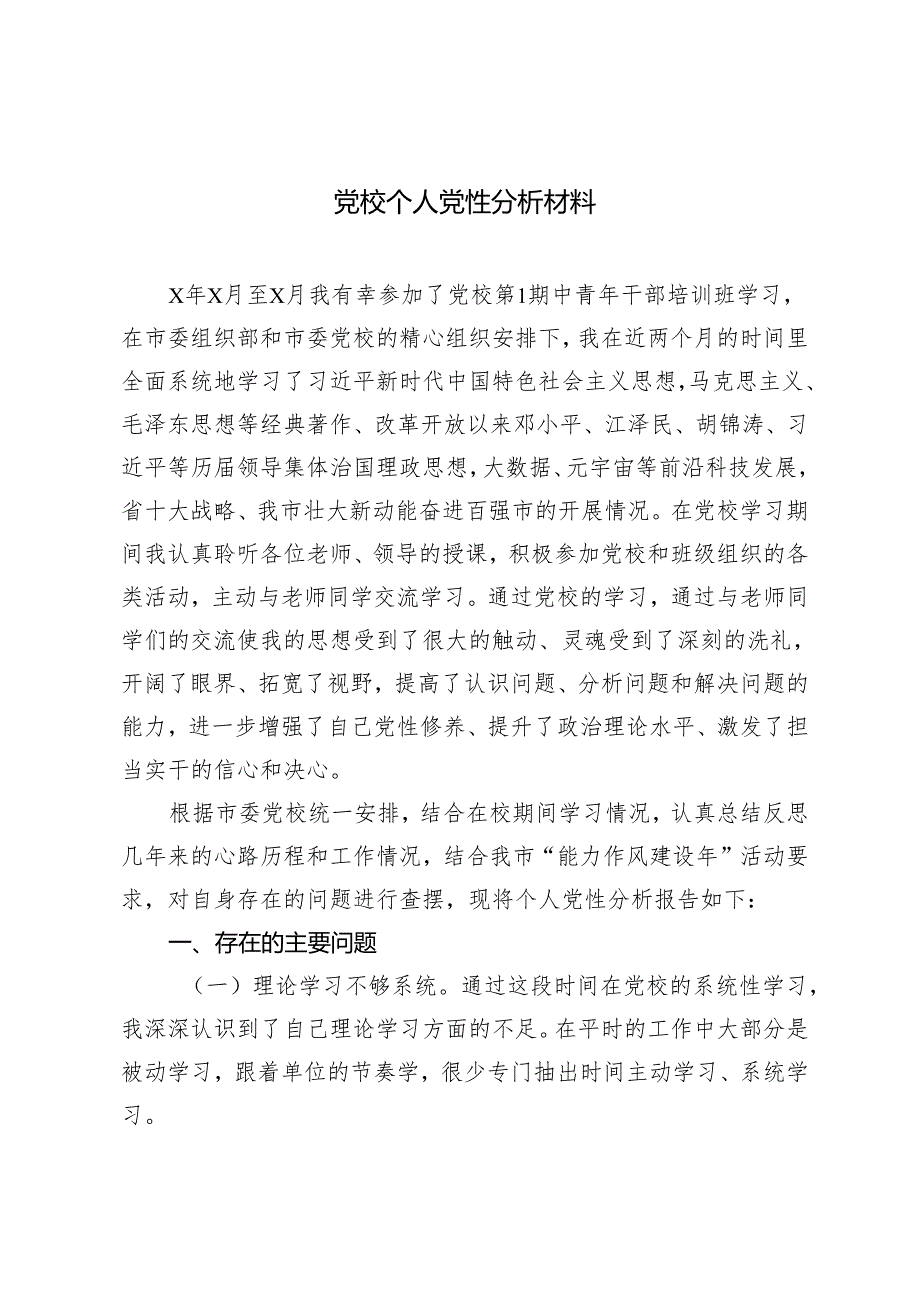 党校个人党性分析材料

X年X月至X月我有幸参加了党校第1期中青年干部培训班学习，在市委组织部和市委党校的精心组织安排下，我在近两个月的时间里全面系统地学习了习近平新时代中国特色社会主义思想，马克思主义、毛泽东思想等经典著作、改革开放以来邓小平、江泽民、胡锦涛、习近平等历届领导集体治国理政思想，大数据、元宇宙等前沿科技发展，省十大战略、我市壮大新动能奋进百强市的开展情况。在党校学习期间我认真聆听各位老师、领导的授课，积极参加党校和班级组织的各类活动，主动与老师同学交流学习。通过党校的学习，通过与老师同学们的交流使我的思想受到了很大的触动、灵魂受到了深刻的洗礼，开阔了眼界、拓宽了视野，提高了认识问题、分析问题和解决问题的能力，进一步增强了自己党性修养、提升了政治理论水平、激发了担当实干的信心和决心。

根据市委党校统一安排，结合在校期间学习情况，认真总结反思几年来的心路历程和工作情况，结合我市“能力作风建设年”活动要求，对自身存在的问题进行查摆，现将个人党性分析报告如下：

一、存在的主要问题

（一）理论学习不够系统。通过这段时间在党校的系统性学习，我深深认识到了自己理论学习方面的不足。在平时的工作中大部分是被动学习，跟着单位的节奏学，很少专门抽出时间主动学习、系统学习。